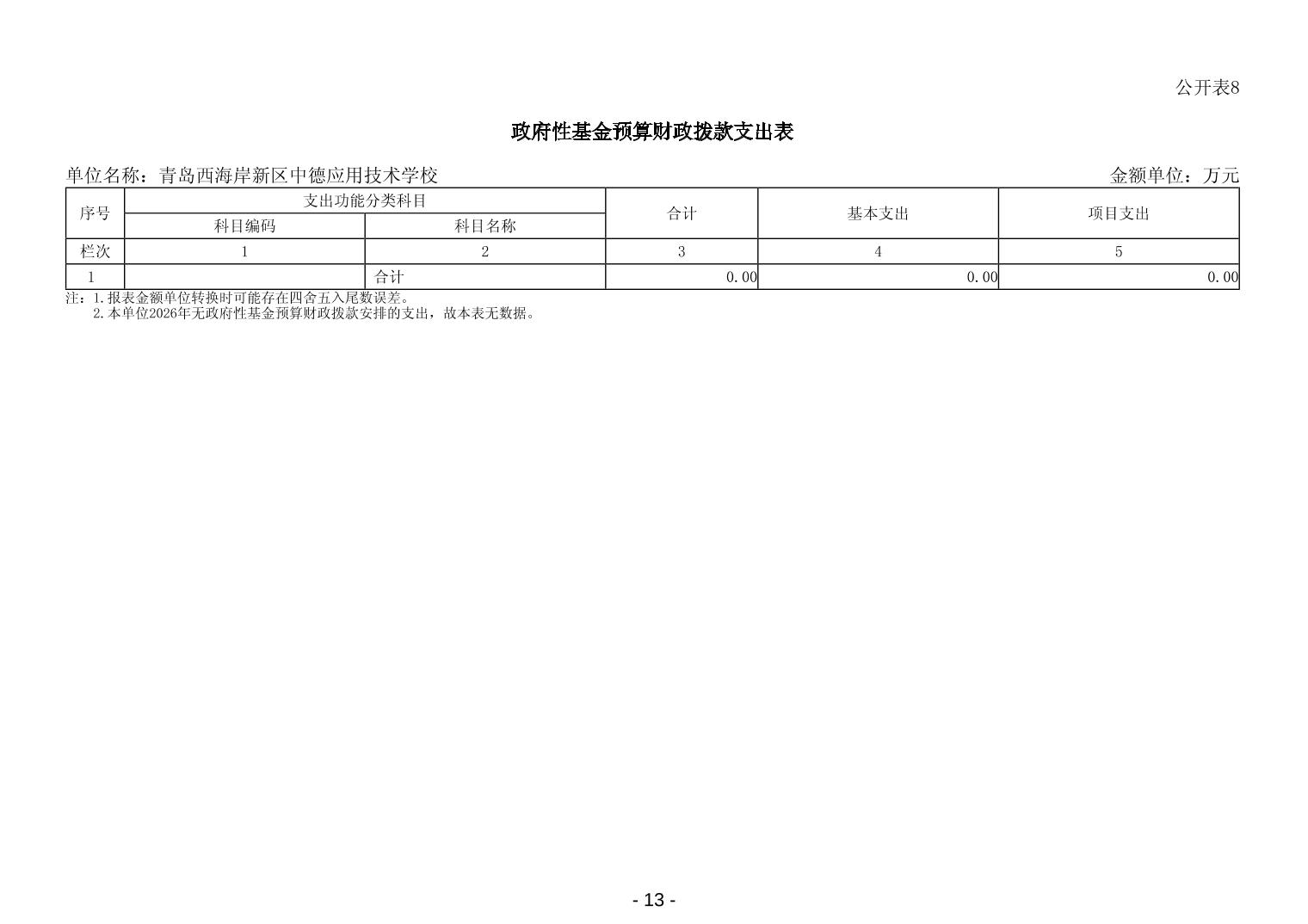 公开表8

政府性基金预算财政拨款支出表

单位名称：青岛西海岸新区中德应用技术学校 金额单位：万元

| 序号 | 支出功能分类科目 | | 合计 | 基本支出 | 项目支出 |
|---|---|---|---|---|---|
| | 科目编码 | 科目名称 | | | |
| 栏次 | 1 | 2 | 3 | 4 | 5 |
| 1 | | 合计 | 0.00 | 0.00 | 0.00 |

注：1.报表金额单位转换时可能存在四舍五入尾数误差。
2.本单位2026年无政府性基金预算财政拨款安排的支出，故本表无数据。

- 13 -